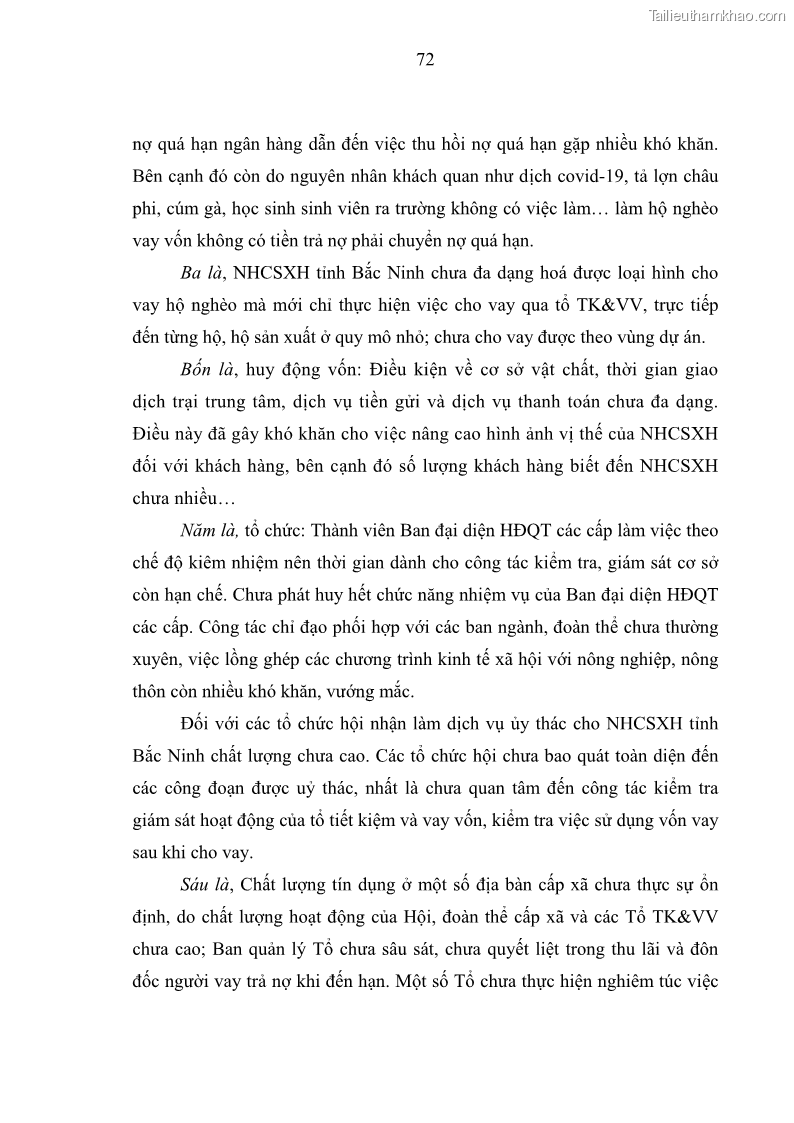 Tailieuthamkhao.com

72

nợ quá hạn ngân hàng dẫn đến việc thu hồi nợ quá hạn gặp nhiều khó khăn. Bên cạnh đó còn do nguyên nhân khách quan như dịch covid-19, tả lợn châu phi, cúm gà, học sinh sinh viên ra trường không có việc làm… làm hộ nghèo vay vốn không có tiền trả nợ phải chuyển nợ quá hạn.

Ba là, NHCSXH tỉnh Bắc Ninh chưa đa dạng hoá được loại hình cho vay hộ nghèo mà mới chỉ thực hiện việc cho vay qua tổ TK&VV, trực tiếp đến từng hộ, hộ sản xuất ở quy mô nhỏ; chưa cho vay được theo vùng dự án.

Bốn là, huy động vốn: Điều kiện về cơ sở vật chất, thời gian giao dịch trại trung tâm, dịch vụ tiền gửi và dịch vụ thanh toán chưa đa dạng. Điều này đã gây khó khăn cho việc nâng cao hình ảnh vị thế của NHCSXH đối với khách hàng, bên cạnh đó số lượng khách hàng biết đến NHCSXH chưa nhiều…

Năm là, tổ chức: Thành viên Ban đại diện HĐQT các cấp làm việc theo chế độ kiêm nhiệm nên thời gian dành cho công tác kiểm tra, giám sát cơ sở còn hạn chế. Chưa phát huy hết chức năng nhiệm vụ của Ban đại diện HĐQT các cấp. Công tác chỉ đạo phối hợp với các ban ngành, đoàn thể chưa thường xuyên, việc lồng ghép các chương trình kinh tế xã hội với nông nghiệp, nông thôn còn nhiều khó khăn, vướng mắc.

Đối với các tổ chức hội nhận làm dịch vụ ủy thác cho NHCSXH tỉnh Bắc Ninh chất lượng chưa cao. Các tổ chức hội chưa bao quát toàn diện đến các công đoạn được uỷ thác, nhất là chưa quan tâm đến công tác kiểm tra giám sát hoạt động của tổ tiết kiệm và vay vốn, kiểm tra việc sử dụng vốn vay sau khi cho vay.

Sáu là, Chất lượng tín dụng ở một số địa bàn cấp xã chưa thực sự ổn định, do chất lượng hoạt động của Hội, đoàn thể cấp xã và các Tổ TK&VV chưa cao; Ban quản lý Tổ chưa sâu sát, chưa quyết liệt trong thu lãi và đôn đốc người vay trả nợ khi đến hạn. Một số Tổ chưa thực hiện nghiêm túc việc